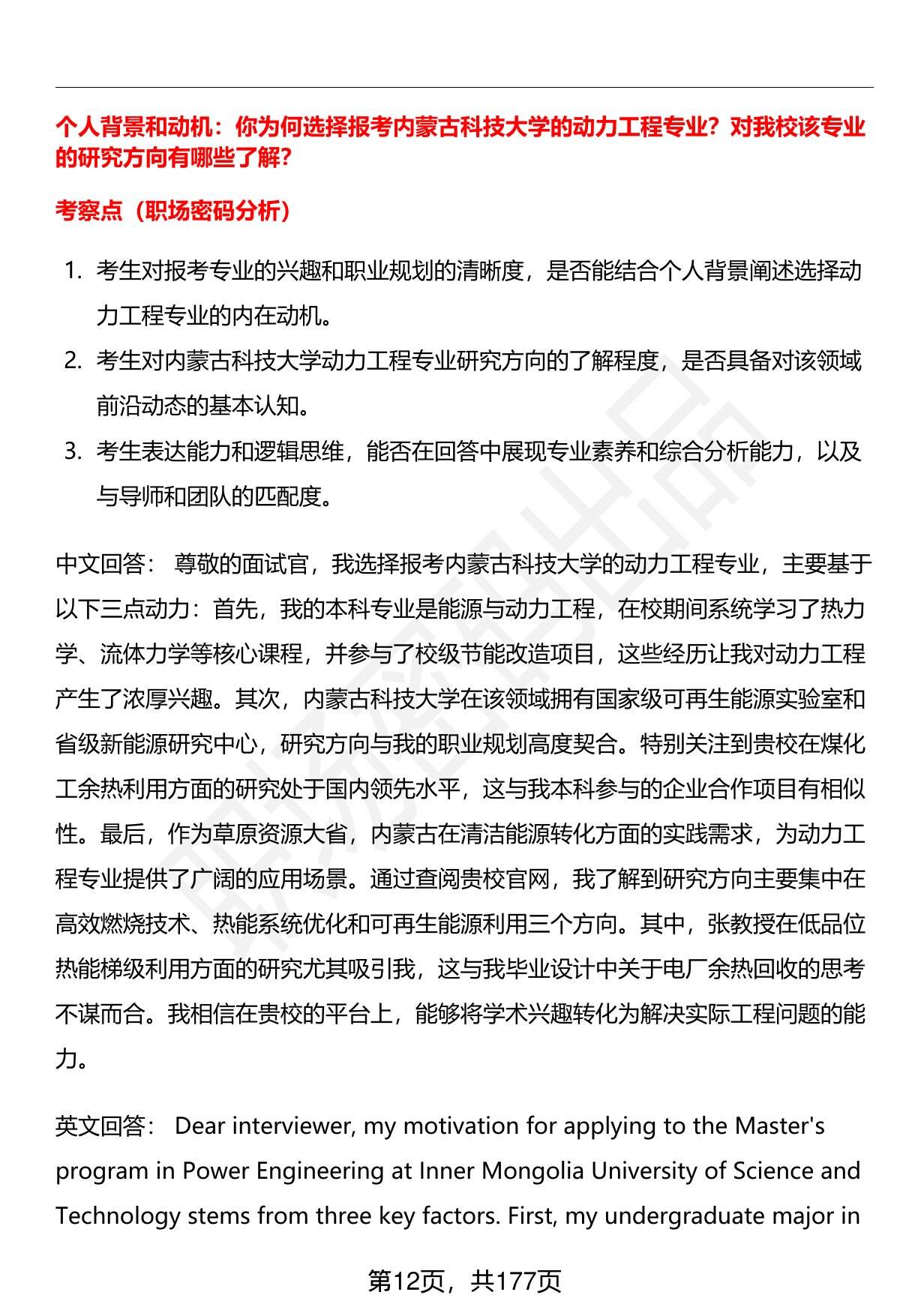 个人背景和动机：你为何选择报考内蒙古科技大学的动力工程专业？对我校该专业的研究方向有哪些了解？

考察点（职场密码分析）

1. 考生对报考专业的兴趣和职业规划的清晰度，是否能结合个人背景阐述选择动力工程专业的内在动机。
2. 考生对内蒙古科技大学动力工程专业研究方向的了解程度，是否具备对该领域前沿动态的基本认知。
3. 考生表达能力和逻辑思维，能否在回答中展现专业素养和综合分析能力，以及与导师和团队的匹配度。

中文回答： 尊敬的面试官，我选择报考内蒙古科技大学的动力工程专业，主要基于以下三点动力：首先，我的本科专业是能源与动力工程，在校期间系统学习了热力学、流体力学等核心课程，并参与了校级节能改造项目，这些经历让我对动力工程产生了浓厚兴趣。其次，内蒙古科技大学在该领域拥有国家级可再生能源实验室和省级新能源研究中心，研究方向与我的职业规划高度契合。特别关注到贵校在煤化工余热利用方面的研究处于国内领先水平，这与我本科参与的企业合作项目有相似性。最后，作为草原资源大省，内蒙古在清洁能源转化方面的实践需求，为动力工程专业提供了广阔的应用场景。通过查阅贵校官网，我了解到研究方向主要集中在高效燃烧技术、热能系统优化和可再生能源利用三个方向。其中，张教授在低品位热能梯级利用方面的研究尤其吸引我，这与我毕业设计中关于电厂余热回收的思考不谋而合。我相信在贵校的平台上，能够将学术兴趣转化为解决实际工程问题的能力。

英文回答： Dear interviewer, my motivation for applying to the Master's program in Power Engineering at Inner Mongolia University of Science and Technology stems from three key factors. First, my undergraduate major in

第12页，共177页